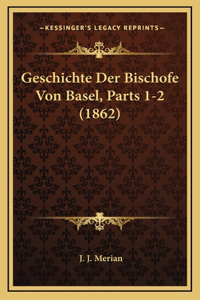 —KESSINGER'S LEGACY REPRINTS—

Geschichte Der Bischofe Von Basel, Parts 1-2 (1862)

J. J. Merian